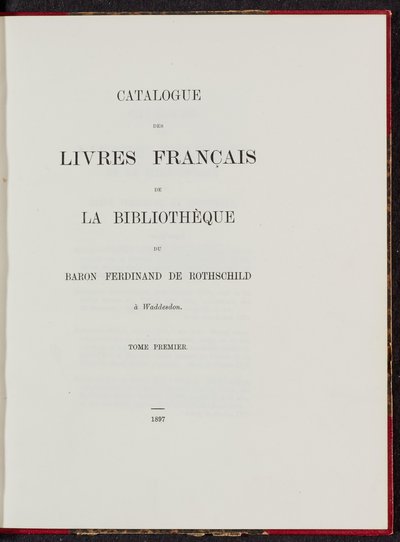 CATALOGUE

DES

LIVRES FRANÇAIS

DE

LA BIBLIOTHÈQUE

DU

BARON FERDINAND DE ROTHSCHILD

à Waddesdon.

TOME PREMIER.

1897